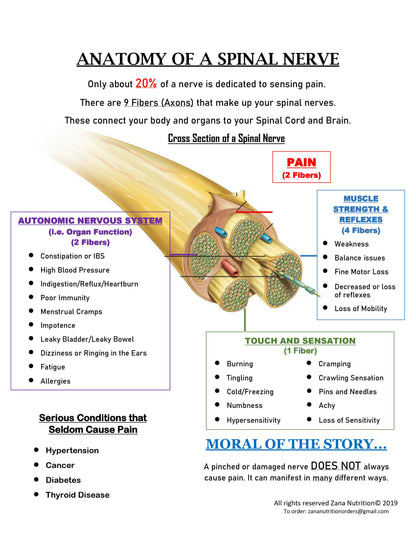 ANATOMY OF A SPINAL NERVE

Only about 20% of a nerve is dedicated to sensing pain.

There are 9 Fibers (Axons) that make up your spinal nerves.

These connect your body and organs to your Spinal Cord and Brain.

Cross Section of a Spinal Nerve

PAIN
(2 Fibers)

AUTONOMIC NERVOUS SYSTEM
(i.e. Organ Function)
(2 Fibers)

- Constipation or IBS
- High Blood Pressure
- Indigestion/Reflux/Heartburn
- Poor Immunity
- Menstrual Cramps
- Impotence
- Leaky Bladder/Leaky Bowel
- Dizziness or Ringing in the Ears
- Fatigue
- Allergies

MUSCLE STRENGTH & REFLEXES
(4 Fibers)

- Weakness
- Balance issues
- Fine Motor Loss
- Decreased or loss of reflexes
- Loss of Mobility

TOUCH AND SENSATION
(1 Fiber)

- Burning
- Tingling
- Cold/Freezing
- Numbness
- Hypersensitivity

- Cramping
- Crawling Sensation
- Pins and Needles
- Achy
- Loss of Sensitivity

Serious Conditions that Seldom Cause Pain

- Hypertension
- Cancer
- Diabetes
- Thyroid Disease

MORAL OF THE STORY...

A pinched or damaged nerve DOES NOT always cause pain. It can manifest in many different ways.

All rights reserved Zana Nutrition© 2019
To order: zananutritionorders@gmail.com